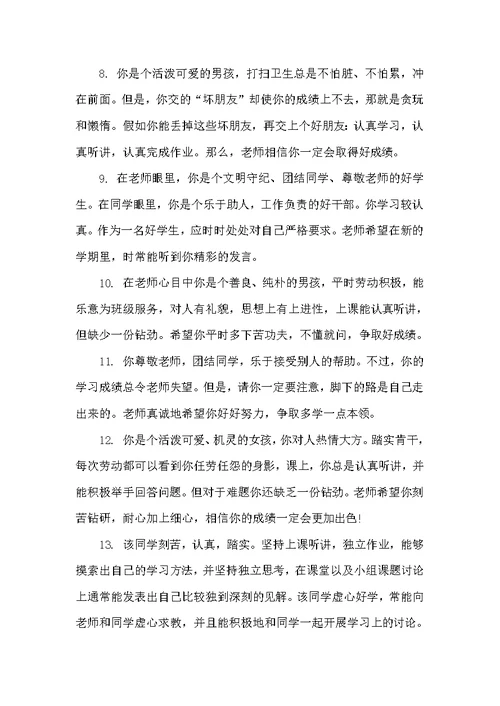 8. 你是个活泼可爱的男孩，打扫卫生总是不怕脏、不怕累，冲在前面。但是，你交的“坏朋友”却使你的成绩上不去，那就是贪玩和懒惰。假如你能丢掉这些坏朋友，再交上个好朋友：认真学习，认真听讲，认真完成作业。那么，老师相信你一定会取得好成绩。

9. 在老师眼里，你是个文明守纪、团结同学、尊敬老师的好学生。在同学眼里，你是个乐于助人，工作负责的好干部。你学习较认真。作为一名好学生，应时时处处对自己严格要求。老师希望在新的学期里，时常能听到你精彩的发言。

10. 在老师心目中你是个善良、纯朴的男孩，平时劳动积极，能乐意为班级服务，对人有礼貌，思想上有上进性，上课能认真听讲，但缺少一份钻劲。希望你平时多下苦功夫，不懂就问，争取好成绩。

11. 你尊敬老师，团结同学，乐于接受别人的帮助。不过，你的学习成绩总令老师失望。但是，请你一定要注意，脚下的路是自己走出来的。老师真诚地希望你好好努力，争取多学一点本领。

12. 你是个活泼可爱、机灵的女孩，你对人热情大方。踏实肯干，每次劳动都可以看到你任劳任怨的身影，课上，你总是认真听讲，并能积极举手回答问题。但对于难题你还缺乏一份钻劲。老师希望你刻苦钻研，耐心加上细心，相信你的成绩一定会更加出色!

13. 该同学刻苦，认真，踏实。坚持上课听讲，独立作业，能够摸索出自己的学习方法，并坚持独立思考，在课堂以及小组课题讨论上通常能发表出自己比较独到深刻的见解。该同学虚心好学，常能向老师和同学虚心求教，并且能积极地和同学一起开展学习上的讨论。